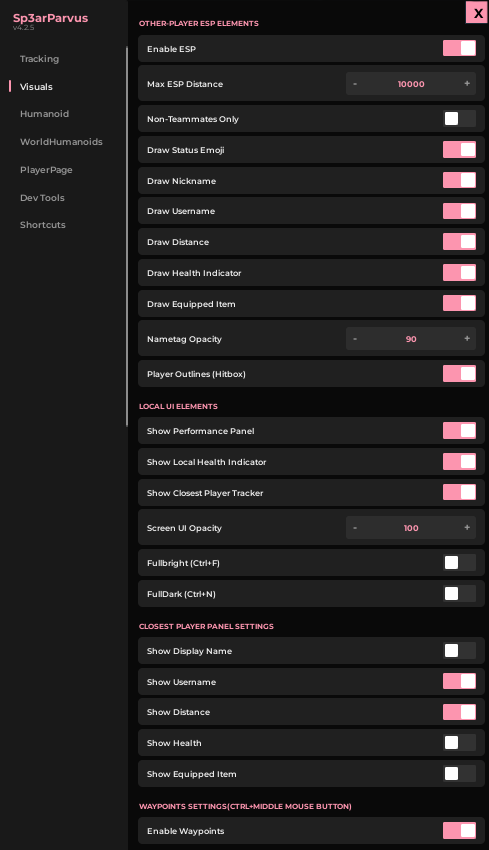 Sp3arParvus
v4.2.5

Tracking
Visuals
Humanoid
WorldHumanoids
PlayerPage
Dev Tools
Shortcuts

X

OTHER-PLAYER ESP ELEMENTS
Enable ESP
Max ESP Distance - 10000 +
Non-Teammates Only
Draw Status Emoji
Draw Nickname
Draw Username
Draw Distance
Draw Health Indicator
Draw Equipped Item
Nametag Opacity - 90 +
Player Outlines (Hitbox)

LOCAL UI ELEMENTS
Show Performance Panel
Show Local Health Indicator
Show Closest Player Tracker
Screen UI Opacity - 100 +
Fullbright (Ctrl+F)
FullDark (Ctrl+N)

CLOSEST PLAYER PANEL SETTINGS
Show Display Name
Show Username
Show Distance
Show Health
Show Equipped Item

WAYPOINTS SETTINGS(CTRL+MIDDLE MOUSE BUTTON)
Enable Waypoints